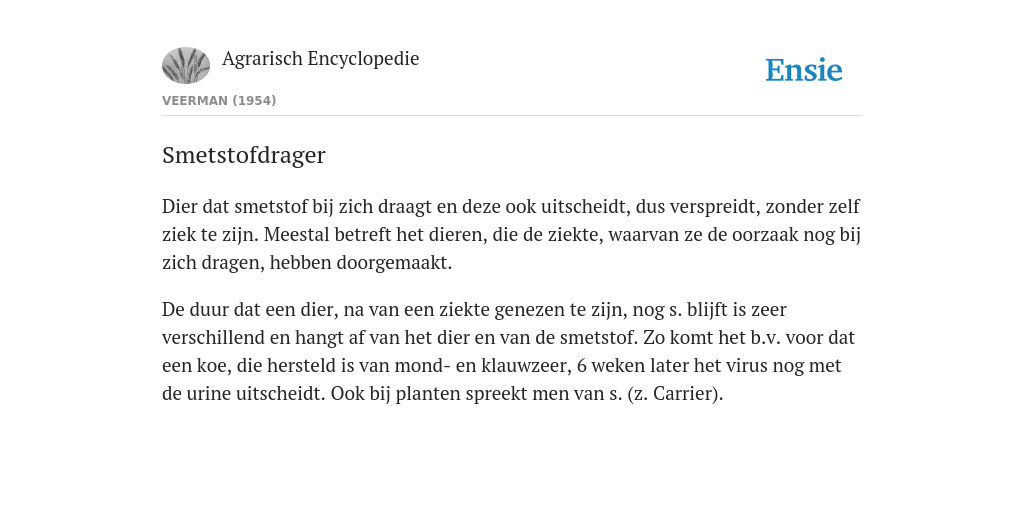 Agrarisch Encyclopedie

Ensie

VEERMAN (1954)

Smetstofdrager

Dier dat smetstof bij zich draagt en deze ook uitscheidt, dus verspreidt, zonder zelf ziek te zijn. Meestal betreft het dieren, die de ziekte, waarvan ze de oorzaak nog bij zich dragen, hebben doorgemaakt.

De duur dat een dier, na van een ziekte genezen te zijn, nog s. blijft is zeer verschillend en hangt af van het dier en van de smetstof. Zo komt het b.v. voor dat een koe, die hersteld is van mond- en klauwzeer, 6 weken later het virus nog met de urine uitscheidt. Ook bij planten spreekt men van s. (z. Carrier).